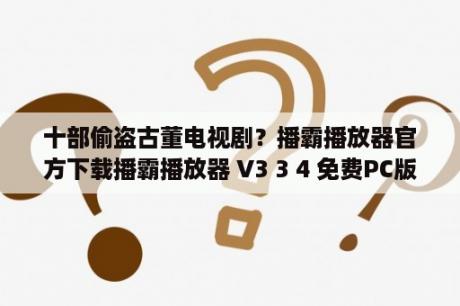 十部偷盗古董电视剧？播霸播放器官方下载播霸播放器 V3 3 4 免费PC版